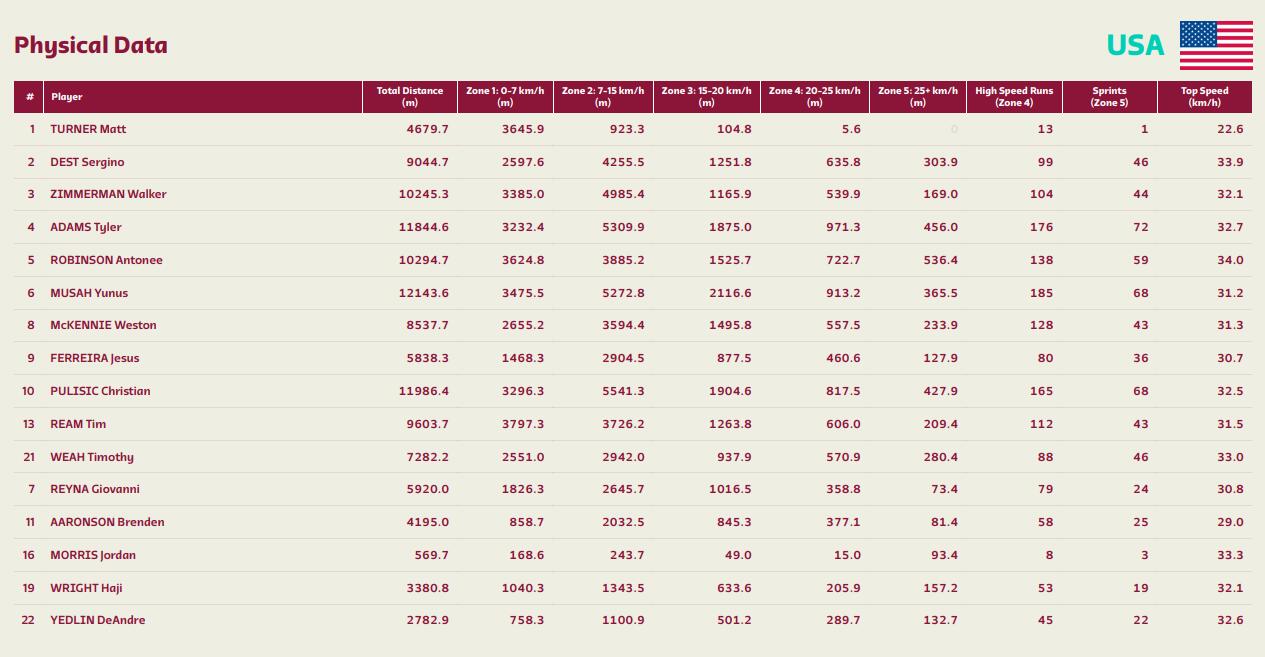 Physical Data

USA

| # | Player | Total Distance (m) | Zone 1: 0-7 km/h (m) | Zone 2: 7-15 km/h (m) | Zone 3: 15-20 km/h (m) | Zone 4: 20-25 km/h (m) | Zone 5: 25+ km/h (m) | High Speed Runs (Zone 4) | Sprints (Zone 5) | Top Speed (km/h) |
|---|---|---|---|---|---|---|---|---|---|---|
| 1 | TURNER Matt | 4679.7 | 3645.9 | 923.3 | 104.8 | 5.6 | 0 | 13 | 1 | 22.6 |
| 2 | DEST Sergino | 9044.7 | 2597.6 | 4255.5 | 1251.8 | 635.8 | 303.9 | 99 | 46 | 33.9 |
| 3 | ZIMMERMAN Walker | 10245.3 | 3385.0 | 4985.4 | 1165.9 | 539.9 | 169.0 | 104 | 44 | 32.1 |
| 4 | ADAMS Tyler | 11844.6 | 3232.4 | 5309.9 | 1875.0 | 971.3 | 456.0 | 176 | 72 | 32.7 |
| 5 | ROBINSON Antonee | 10294.7 | 3624.8 | 3885.2 | 1525.7 | 722.7 | 536.4 | 138 | 59 | 34.0 |
| 6 | MUSAH Yunus | 12143.6 | 3475.5 | 5272.8 | 2116.6 | 913.2 | 365.5 | 185 | 68 | 31.2 |
| 8 | McKENNIE Weston | 8537.7 | 2655.2 | 3594.4 | 1495.8 | 557.5 | 233.9 | 128 | 43 | 31.3 |
| 9 | FERREIRA Jesus | 5838.3 | 1468.3 | 2904.5 | 877.5 | 460.6 | 127.9 | 80 | 36 | 30.7 |
| 10 | PULISIC Christian | 11986.4 | 3296.3 | 5541.3 | 1904.6 | 817.5 | 427.9 | 165 | 68 | 32.5 |
| 13 | REAM Tim | 9603.7 | 3797.3 | 3726.2 | 1263.8 | 606.0 | 209.4 | 112 | 43 | 31.5 |
| 21 | WEAH Timothy | 7282.2 | 2551.0 | 2942.0 | 937.9 | 570.9 | 280.4 | 88 | 46 | 33.0 |
| 7 | REYNA Giovanni | 5920.0 | 1826.3 | 2645.7 | 1016.5 | 358.8 | 73.4 | 79 | 24 | 30.8 |
| 11 | AARONSON Brenden | 4195.0 | 858.7 | 2032.5 | 845.3 | 377.1 | 81.4 | 58 | 25 | 29.0 |
| 16 | MORRIS Jordan | 569.7 | 168.6 | 243.7 | 49.0 | 15.0 | 93.4 | 8 | 3 | 33.3 |
| 19 | WRIGHT Haji | 3380.8 | 1040.3 | 1343.5 | 633.6 | 205.9 | 157.2 | 53 | 19 | 32.1 |
| 22 | YEDLIN DeAndre | 2782.9 | 758.3 | 1100.9 | 501.2 | 289.7 | 132.7 | 45 | 22 | 32.6 |